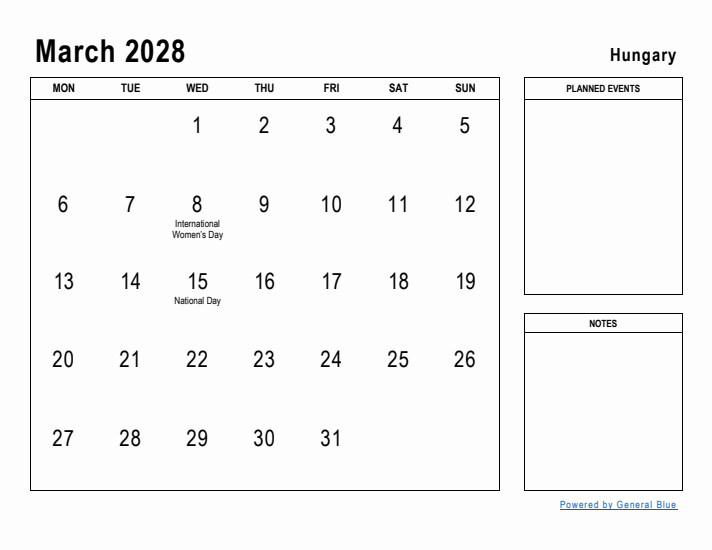 March 2028

Hungary

| MON | TUE | WED | THU | FRI | SAT | SUN |
|---|---|---|---|---|---|---|
| | | 1 | 2 | 3 | 4 | 5 |
| 6 | 7 | 8 International Women's Day | 9 | 10 | 11 | 12 |
| 13 | 14 | 15 National Day | 16 | 17 | 18 | 19 |
| 20 | 21 | 22 | 23 | 24 | 25 | 26 |
| 27 | 28 | 29 | 30 | 31 | | |

PLANNED EVENTS

NOTES

Powered by General Blue